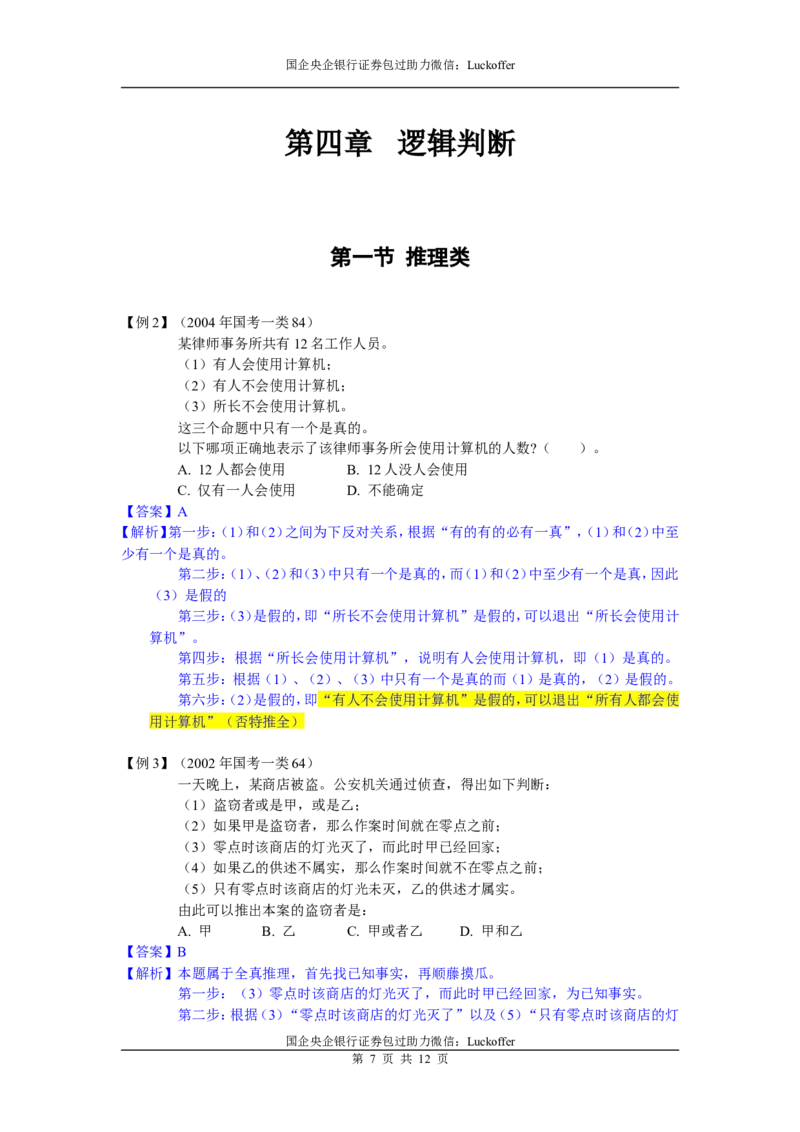 国企央企银行证券包过助力微信：Luckoffer

第四章 逻辑判断

第一节 推理类

【例2】（2004年国考一类84）

某律师事务所共有12名工作人员。

（1）有人会使用计算机；

（2）有人不会使用计算机；

（3）所长不会使用计算机。

这三个命题中只有一个是真的。

以下哪项正确地表示了该律师事务所会使用计算机的人数？（ ）。

A. 12人都会使用 B. 12人没人会使用

C. 仅有一人会使用 D. 不能确定

【答案】A

【解析】第一步：(1)和(2)之间为下反对关系，根据“有的有的必有一真”，(1)和(2)中至少有一个是真的。

第二步：(1)、(2)和(3)中只有一个是真的，而(1)和(2)中至少有一个是真，因此（3）是假的

第三步：(3)是假的，即“所长不会使用计算机”是假的，可以退出“所长会使用计算机”。

第四步：根据“所长会使用计算机”，说明有人会使用计算机，即（1）是真的。

第五步：根据（1）、（2）、（3）中只有一个是真的而（1）是真的，（2）是假的。

第六步：(2)是假的，即“有人不会使用计算机”是假的，可以退出“所有人都会使用计算机”（否特推全）

【例3】（2002年国考一类64）

一天晚上，某商店被盗。公安机关通过侦查，得出如下判断：

（1）盗窃者或是甲，或是乙；

（2）如果甲是盗窃者，那么作案时间就在零点之前；

（3）零点时该商店的灯光灭了，而此时甲已经回家；

（4）如果乙的供述不属实，那么作案时间就不在零点之前；

（5）只有零点时该商店的灯光未灭，乙的供述才属实。

由此可以推出本案的盗窃者是：

A. 甲 B. 乙 C. 甲或者乙 D. 甲和乙

【答案】B

【解析】本题属于全真推理，首先找已知事实，再顺藤摸瓜。

第一步：（3）零点时该商店的灯光灭了，而此时甲已经回家，为已知事实。

第二步：根据(3)“零点时该商店的灯光灭了”以及(5)“只有零点时该商店的灯

国企央企银行证券包过助力微信：Luckoffer

第 7 页 共 12 页